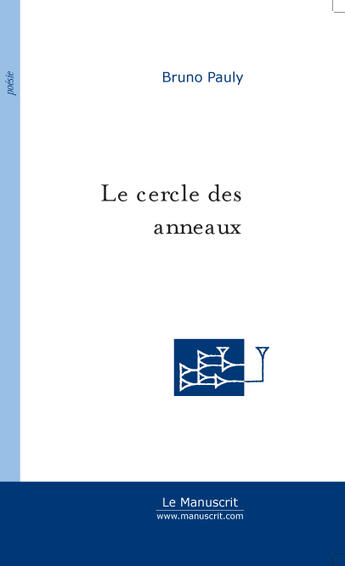 poésie

Bruno Pauly

Le cercle des anneaux

Le Manuscrit
www.manuscrit.com